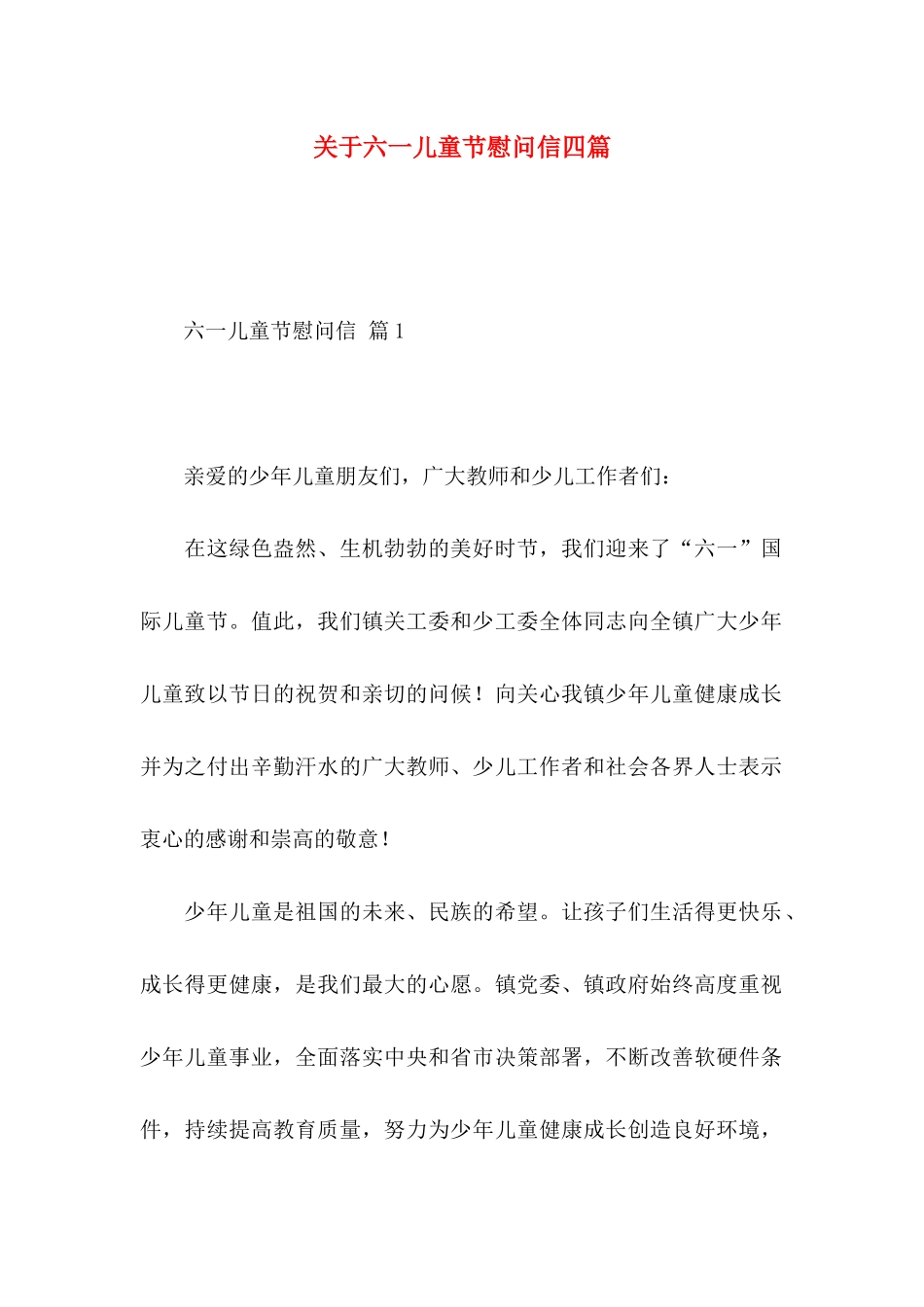 关于六一儿童节慰问信四篇

六一儿童节慰问信 篇1

亲爱的少年儿童朋友们，广大教师和少儿工作者们：

在这绿色盎然、生机勃勃的美好时节，我们迎来了“六一”国际儿童节。值此，我们镇关工委和少工委全体同志向全镇广大少年儿童致以节日的祝贺和亲切的问候！向关心我镇少年儿童健康成长并为之付出辛勤汗水的广大教师、少儿工作者和社会各界人士表示衷心的感谢和崇高的敬意！

少年儿童是祖国的未来、民族的希望。让孩子们生活得更快乐、成长得更健康，是我们最大的心愿。镇党委、镇政府始终高度重视少年儿童事业，全面落实中央和省市决策部署，不断改善软硬件条件，持续提高教育质量，努力为少年儿童健康成长创造良好环境，